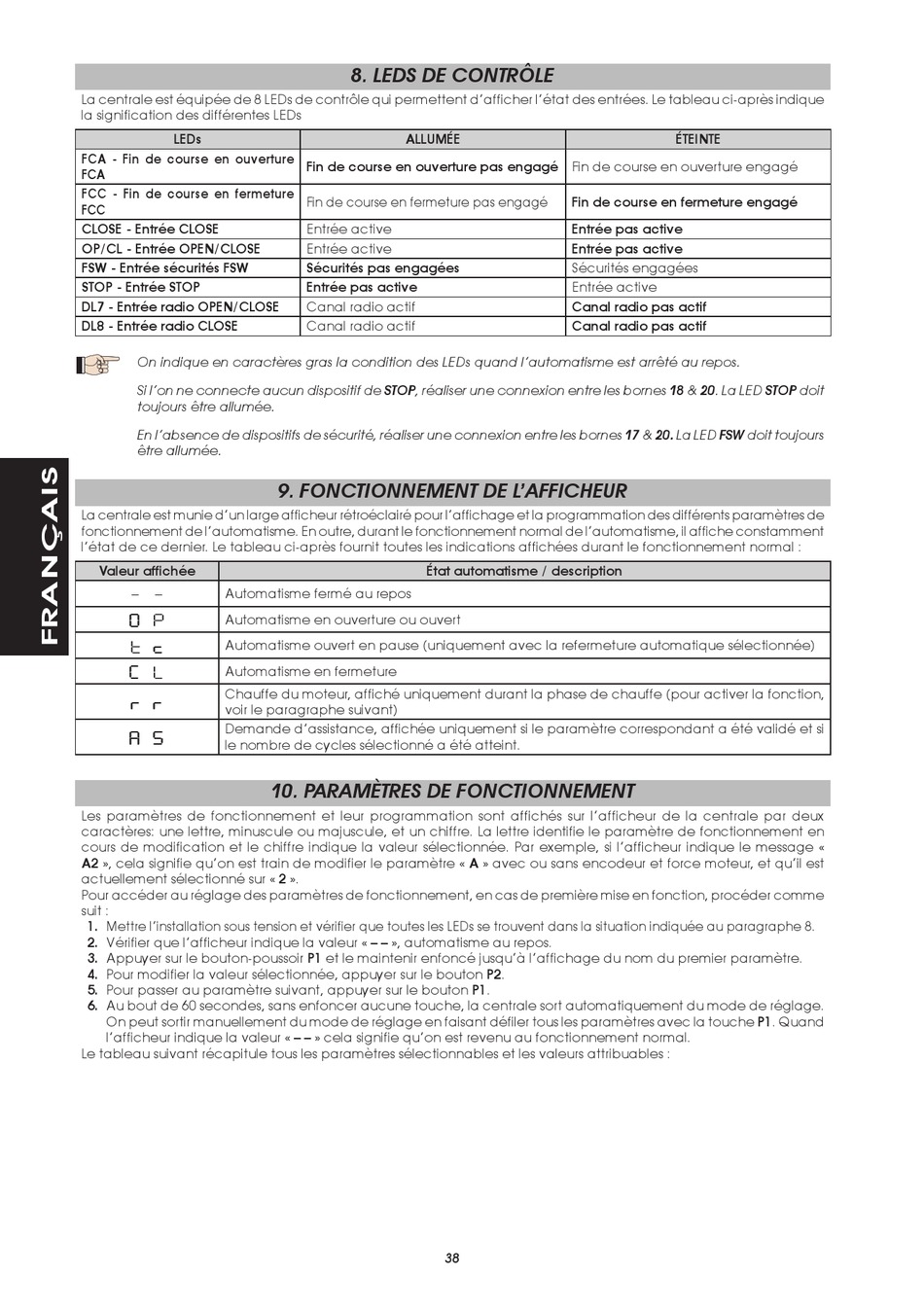 8. LEDS DE CONTRÔLE

La centrale est équipée de 8 LEDs de contrôle qui permettent d'afficher l'état des entrées. Le tableau ci-après indique la signification des différentes LEDs

| LEDs | ALLUMÉE | ÉTEINTE |
|---|---|---|
| FCA - Fin de course en ouverture FCA | Fin de course en ouverture pas engagé | Fin de course en ouverture engagé |
| FCC - Fin de course en fermeture FCC | Fin de course en fermeture pas engagé | Fin de course en fermeture engagé |
| CLOSE - Entrée CLOSE | Entrée active | Entrée pas active |
| OP/CL - Entrée OPEN/CLOSE | Entrée active | Entrée pas active |
| FSW - Entrée sécurités FSW | Sécurités pas engagées | Sécurités engagées |
| STOP - Entrée STOP | Entrée pas active | Entrée active |
| DL7 - Entrée radio OPEN/CLOSE | Canal radio actif | Canal radio pas actif |
| DL8 - Entrée radio CLOSE | Canal radio actif | Canal radio pas actif |

On indique en caractères gras la condition des LEDs quand l'automatisme est arrêté au repos.

Si l'on ne connecte aucun dispositif de STOP, réaliser une connexion entre les bornes 18 & 20. La LED STOP doit toujours être allumée.

En l'absence de dispositifs de sécurité, réaliser une connexion entre les bornes 17 & 20. La LED FSW doit toujours être allumée.

FRANÇAIS

9. FONCTIONNEMENT DE L'AFFICHEUR

La centrale est munie d'un large afficheur rétroéclairé pour l'affichage et la programmation des différents paramètres de fonctionnement de l'automatisme. En outre, durant le fonctionnement normal de l'automatisme, il affiche constamment l'état de ce dernier. Le tableau ci-après fournit toutes les indications affichées durant le fonctionnement normal :

| Valeur affichée | État automatisme / description |
|---|---|
| – – | Automatisme fermé au repos |
| O P | Automatisme en ouverture ou ouvert |
| t c | Automatisme ouvert en pause (uniquement avec la refermeture automatique sélectionnée) |
| C L | Automatisme en fermeture |
| r r | Chauffe du moteur, affiché uniquement durant la phase de chauffe (pour activer la fonction, voir le paragraphe suivant) |
| A S | Demande d'assistance, affichée uniquement si le paramètre correspondant a été validé et si le nombre de cycles sélectionné a été atteint. |

10. PARAMÈTRES DE FONCTIONNEMENT

Les paramètres de fonctionnement et leur programmation sont affichés sur l'afficheur de la centrale par deux caractères: une lettre, minuscule ou majuscule, et un chiffre. La lettre identifie le paramètre de fonctionnement en cours de modification et le chiffre indique la valeur sélectionnée. Par exemple, si l'afficheur indique le message « A2 », cela signifie qu'on est train de modifier le paramètre « A » avec ou sans encodeur et force moteur, et qu'il est actuellement sélectionné sur « 2 ».
Pour accéder au réglage des paramètres de fonctionnement, en cas de première mise en fonction, procéder comme suit :
1. Mettre l'installation sous tension et vérifier que toutes les LEDs se trouvent dans la situation indiquée au paragraphe 8.
2. Vérifier que l'afficheur indique la valeur « – – », automatisme au repos.
3. Appuyer sur le bouton-poussoir P1 et le maintenir enfoncé jusqu'à l'affichage du nom du premier paramètre.
4. Pour modifier la valeur sélectionnée, appuyer sur le bouton P2.
5. Pour passer au paramètre suivant, appuyer sur le bouton P1.
6. Au bout de 60 secondes, sans enfoncer aucune touche, la centrale sort automatiquement du mode de réglage. On peut sortir manuellement du mode de réglage en faisant défiler tous les paramètres avec la touche P1. Quand l'afficheur indique la valeur « – – » cela signifie qu'on est revenu au fonctionnement normal.
Le tableau suivant récapitule tous les paramètres sélectionnables et les valeurs attribuables :

38